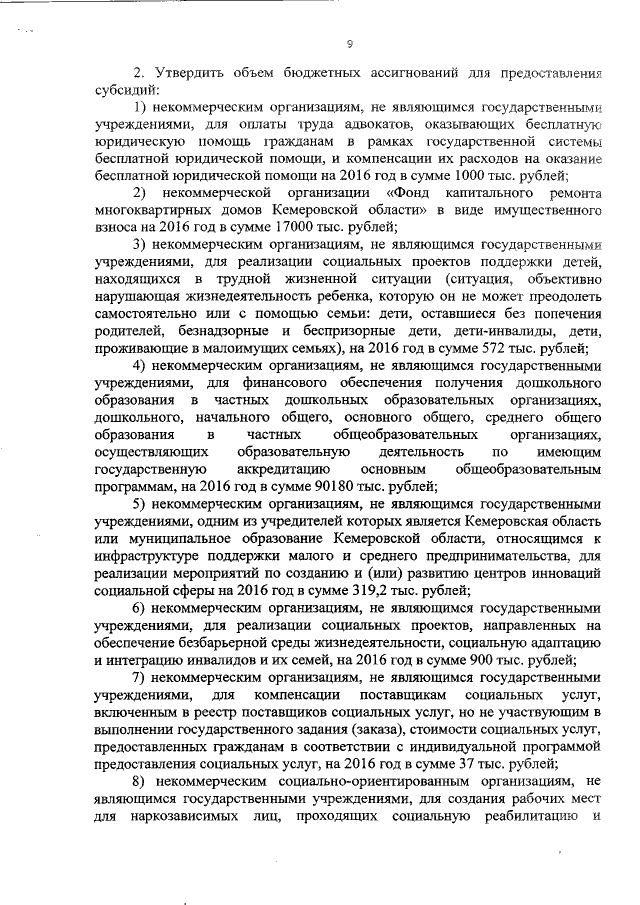 9

2. Утвердить объем бюджетных ассигнований для предоставления субсидий:

1) некоммерческим организациям, не являющимся государственными учреждениями, для оплаты труда адвокатов, оказывающих бесплатную юридическую помощь гражданам в рамках государственной системы бесплатной юридической помощи, и компенсации их расходов на оказание бесплатной юридической помощи на 2016 год в сумме 1000 тыс. рублей;

2) некоммерческой организации «Фонд капитального ремонта многоквартирных домов Кемеровской области» в виде имущественного взноса на 2016 год в сумме 17000 тыс. рублей;

3) некоммерческим организациям, не являющимся государственными учреждениями, для реализации социальных проектов поддержки детей, находящихся в трудной жизненной ситуации (ситуация, объективно нарушающая жизнедеятельность ребенка, которую он не может преодолеть самостоятельно или с помощью семьи: дети, оставшиеся без попечения родителей, безнадзорные и беспризорные дети, дети-инвалиды, дети, проживающие в малоимущих семьях), на 2016 год в сумме 572 тыс. рублей;

4) некоммерческим организациям, не являющимся государственными учреждениями, для финансового обеспечения получения дошкольного образования в частных дошкольных образовательных организациях, дошкольного, начального общего, основного общего, среднего общего образования в частных общеобразовательных организациях, осуществляющих образовательную деятельность по имеющим государственную аккредитацию основным общеобразовательным программам, на 2016 год в сумме 90180 тыс. рублей;

5) некоммерческим организациям, не являющимся государственными учреждениями, одним из учредителей которых является Кемеровская область или муниципальное образование Кемеровской области, относящимся к инфраструктуре поддержки малого и среднего предпринимательства, для реализации мероприятий по созданию и (или) развитию центров инноваций социальной сферы на 2016 год в сумме 319,2 тыс. рублей;

6) некоммерческим организациям, не являющимся государственными учреждениями, для реализации социальных проектов, направленных на обеспечение безбарьерной среды жизнедеятельности, социальную адаптацию и интеграцию инвалидов и их семей, на 2016 год в сумме 900 тыс. рублей;

7) некоммерческим организациям, не являющимся государственными учреждениями, для компенсации поставщикам социальных услуг, включенным в реестр поставщиков социальных услуг, но не участвующим в выполнении государственного задания (заказа), стоимости социальных услуг, предоставленных гражданам в соответствии с индивидуальной программой предоставления социальных услуг, на 2016 год в сумме 37 тыс. рублей;

8) некоммерческим социально-ориентированным организациям, не являющимся государственными учреждениями, для создания рабочих мест для наркозависимых лиц, проходящих социальную реабилитацию и